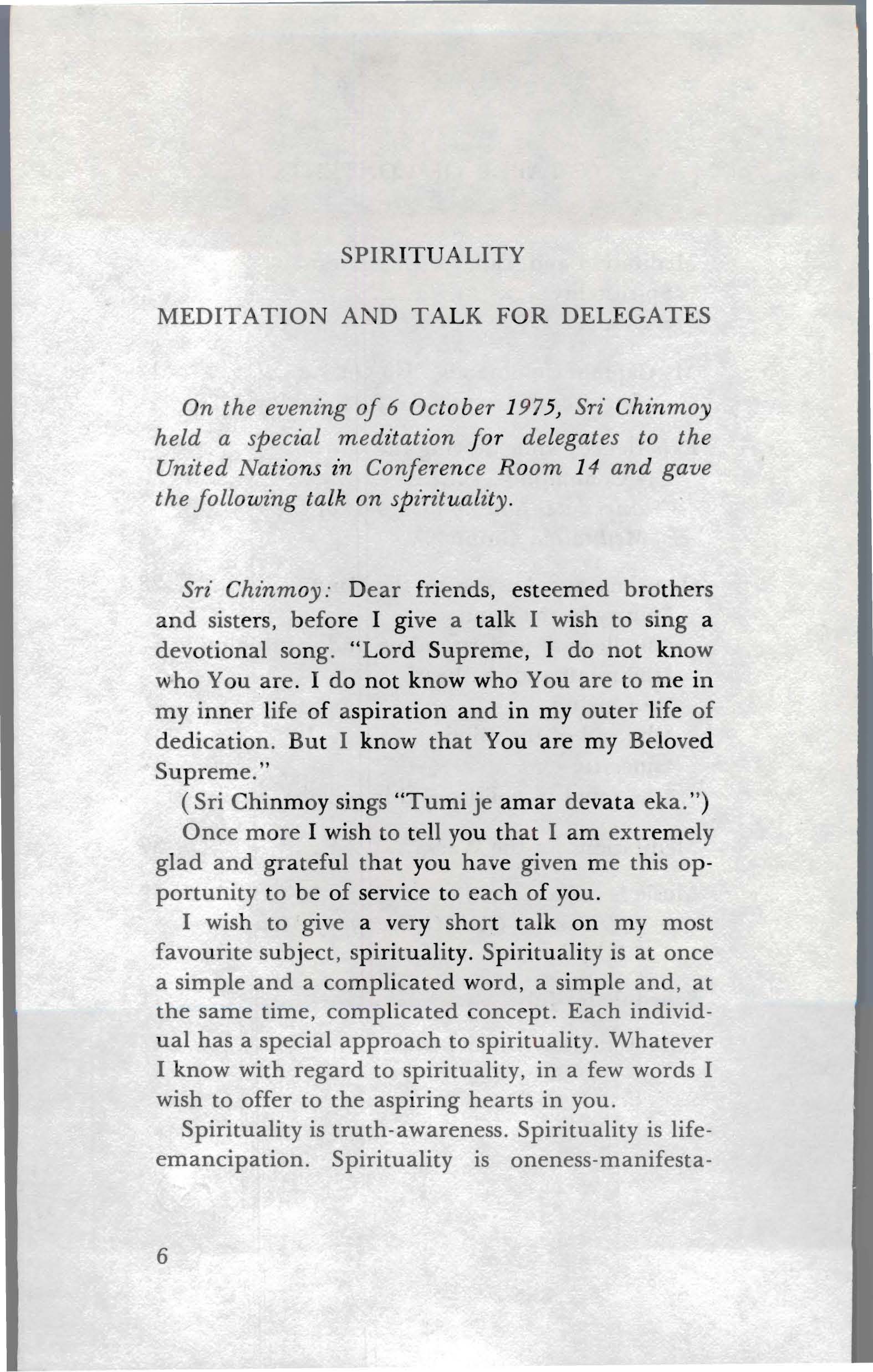 SPIRITUALITY

MEDITATION AND TALK FOR DELEGATES

On the evening of 6 October 1975, Sri Chinmoy held a special meditation for delegates to the United Nations in Conference Room 14 and gave the following talk on spirituality.

Sri Chinmoy: Dear friends, esteemed brothers and sisters, before I give a talk I wish to sing a devotional song. "Lord Supreme, I do not know who You are. I do not know who You are to me in my inner life of aspiration and in my outer life of dedication. But I know that You are my Beloved Supreme."

(Sri Chinmoy sings "Tumi je amar devata eka.")

Once more I wish to tell you that I am extremely glad and grateful that you have given me this opportunity to be of service to each of you.

I wish to give a very short talk on my most favourite subject, spirituality. Spirituality is at once a simple and a complicated word, a simple and, at the same time, complicated concept. Each individual has a special approach to spirituality. Whatever I know with regard to spirituality, in a few words I wish to offer to the aspiring hearts in you.

Spirituality is truth-awareness. Spirituality is life-emancipation. Spirituality is oneness-manifesta-

6